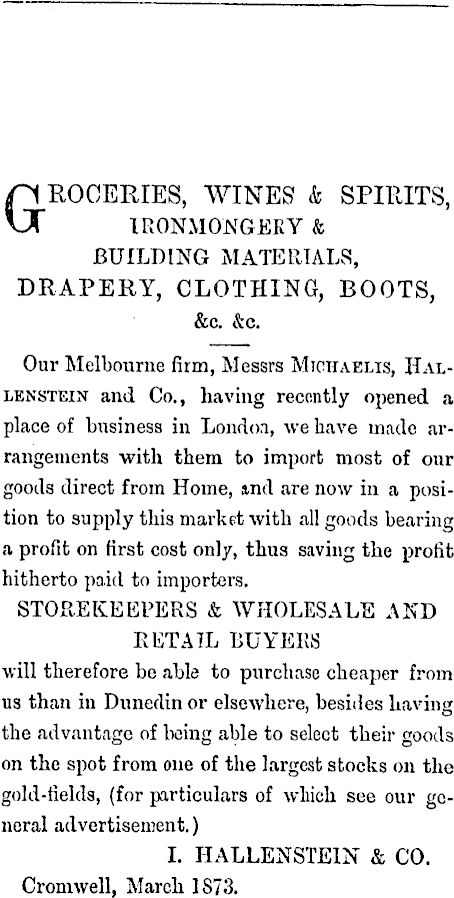 GROCERIES, WINES & SPIRITS, IRONMONGERY & BUILDING MATERIALS, DRAPERY, CLOTHING, BOOTS, &c. &c.

Our Melbourne firm, Messrs MICHAELIS, HALLENSTEIN and Co., having recently opened a place of business in London, we have made arrangements with them to import most of our goods direct from Home, and are now in a position to supply this market with all goods bearing a profit on first cost only, thus saving the profit hitherto paid to importers.

STOREKEEPERS & WHOLESALE AND RETAIL BUYERS

will therefore be able to purchase cheaper from us than in Dunedin or elsewhere, besides having the advantage of being able to select their goods on the spot from one of the largest stocks on the gold-fields, (for particulars of which see our general advertisement.)

I. HALLENSTEIN & CO.

Cromwell, March 1873.